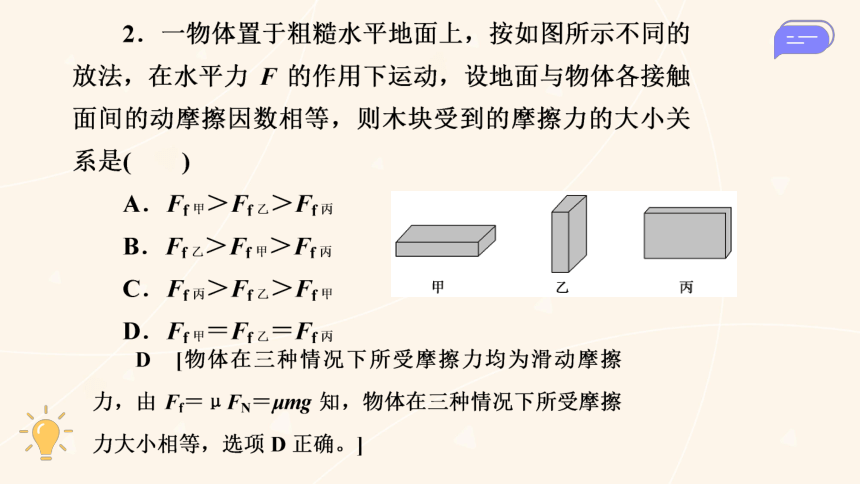 2．一物体置于粗糙水平地面上，按如图所示不同的放法，在水平力 $F$ 的作用下运动，设地面与物体各接触面间的动摩擦因数相等，则木块受到的摩擦力的大小关系是(　　)

A．$F_{f甲}>F_{f乙}>F_{f丙}$

B．$F_{f乙}>F_{f甲}>F_{f丙}$

C．$F_{f丙}>F_{f乙}>F_{f甲}$

D．$F_{f甲}=F_{f乙}=F_{f丙}$

甲　　乙　　丙

D　[物体在三种情况下所受摩擦力均为滑动摩擦力，由 $F_f=\mu F_N=\mu mg$ 知，物体在三种情况下所受摩擦力大小相等，选项 D 正确。]